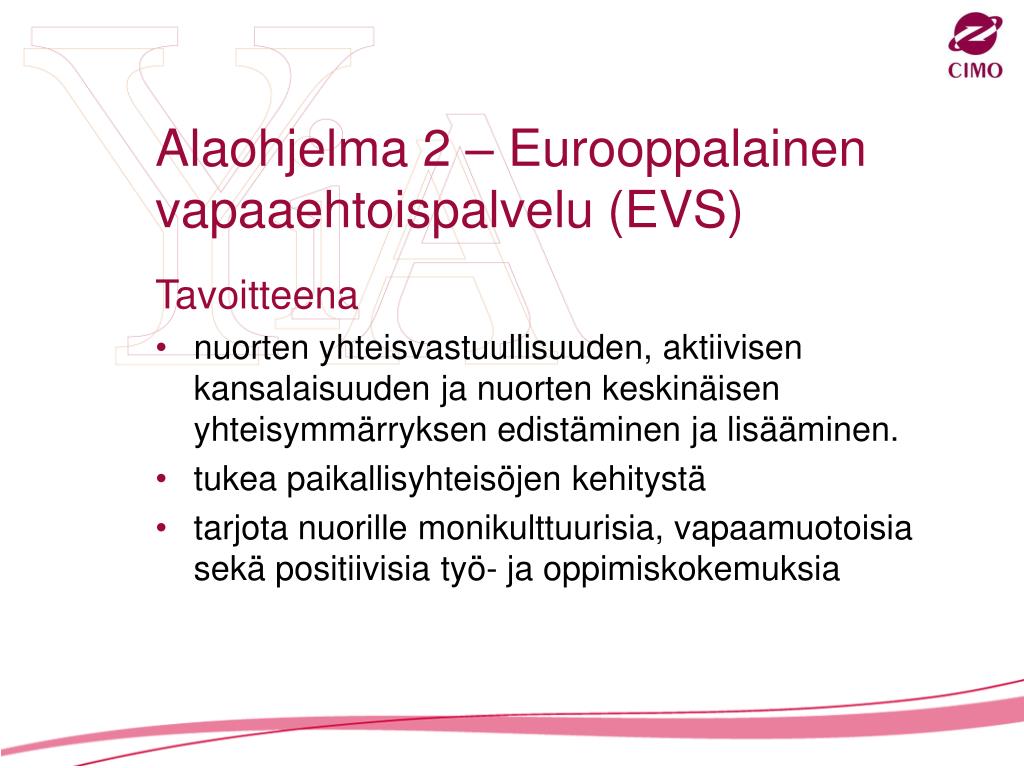 CIMO

Alaohjelma 2 – Eurooppalainen vapaaehtoispalvelu (EVS)

Tavoitteena

• nuorten yhteisvastuullisuuden, aktiivisen kansalaisuuden ja nuorten keskinäisen yhteisymmärryksen edistäminen ja lisääminen.
• tukea paikallisyhteisöjen kehitystä
• tarjota nuorille monikulttuurisia, vapaamuotoisia sekä positiivisia työ- ja oppimiskokemuksia